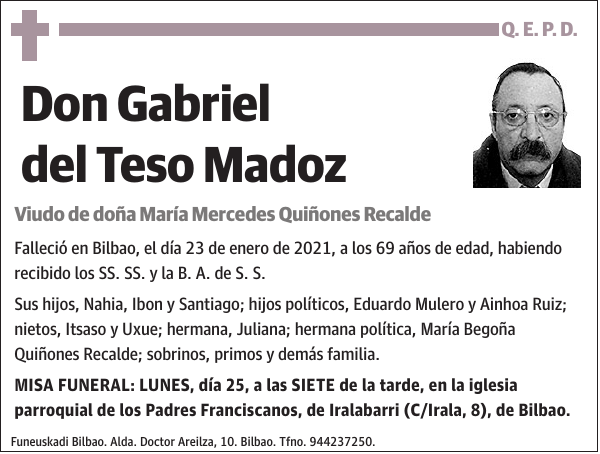 Q. E. P. D.

Don Gabriel del Teso Madoz

Viudo de doña María Mercedes Quiñones Recalde

Falleció en Bilbao, el día 23 de enero de 2021, a los 69 años de edad, habiendo recibido los SS. SS. y la B. A. de S. S.

Sus hijos, Nahia, Ibon y Santiago; hijos políticos, Eduardo Mulero y Ainhoa Ruiz; nietos, Itsaso y Uxue; hermana, Juliana; hermana política, María Begoña Quiñones Recalde; sobrinos, primos y demás familia.

MISA FUNERAL: LUNES, día 25, a las SIETE de la tarde, en la iglesia parroquial de los Padres Franciscanos, de Iralabarri (C/Irala, 8), de Bilbao.

Funeuskadi Bilbao. Alda. Doctor Areilza, 10. Bilbao. Tfno. 944237250.